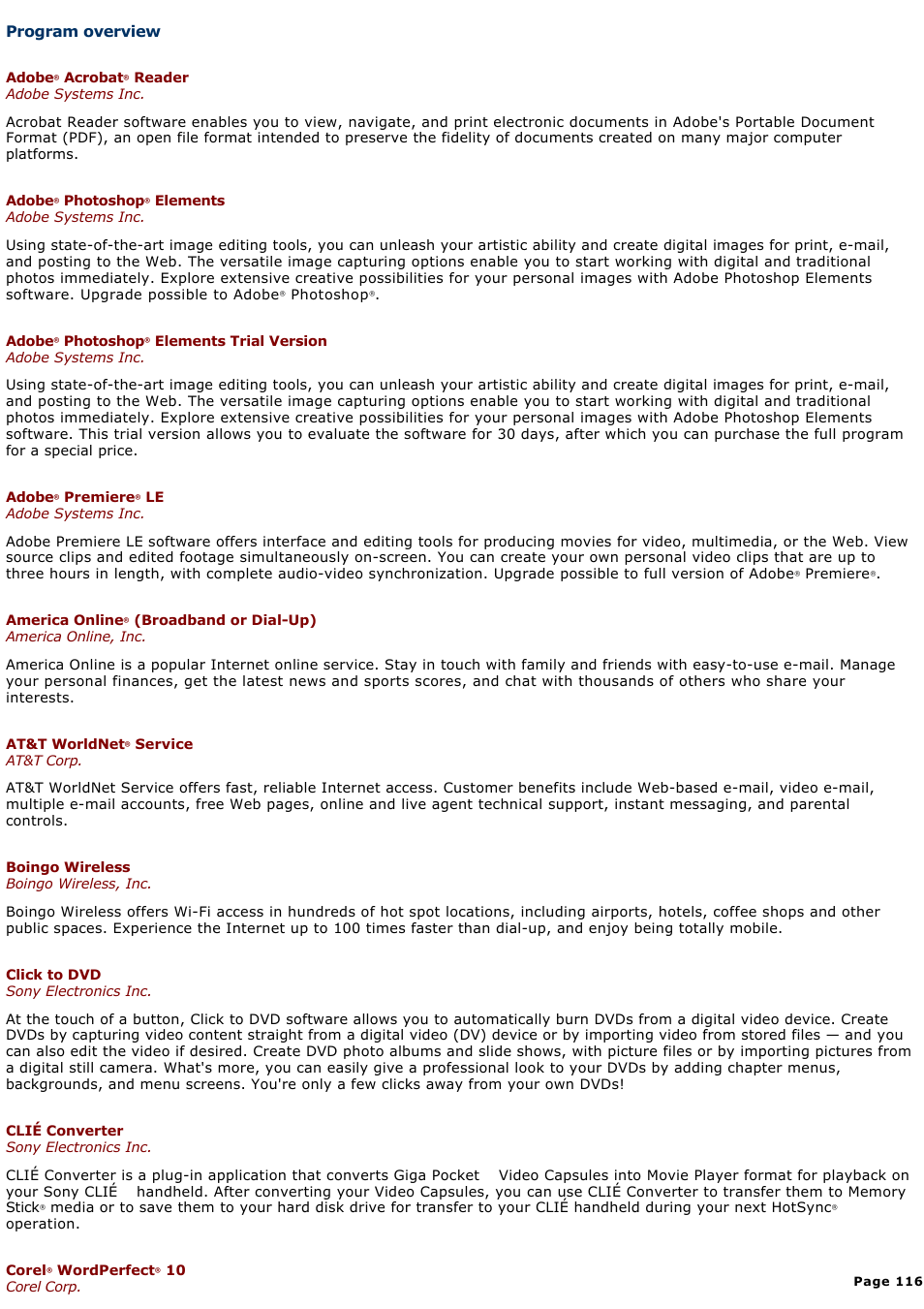 Program overview

Adobe® Acrobat® Reader
Adobe Systems Inc.

Acrobat Reader software enables you to view, navigate, and print electronic documents in Adobe's Portable Document Format (PDF), an open file format intended to preserve the fidelity of documents created on many major computer platforms.

Adobe® Photoshop® Elements
Adobe Systems Inc.

Using state-of-the-art image editing tools, you can unleash your artistic ability and create digital images for print, e-mail, and posting to the Web. The versatile image capturing options enable you to start working with digital and traditional photos immediately. Explore extensive creative possibilities for your personal images with Adobe Photoshop Elements software. Upgrade possible to Adobe® Photoshop®.

Adobe® Photoshop® Elements Trial Version
Adobe Systems Inc.

Using state-of-the-art image editing tools, you can unleash your artistic ability and create digital images for print, e-mail, and posting to the Web. The versatile image capturing options enable you to start working with digital and traditional photos immediately. Explore extensive creative possibilities for your personal images with Adobe Photoshop Elements software. This trial version allows you to evaluate the software for 30 days, after which you can purchase the full program for a special price.

Adobe® Premiere® LE
Adobe Systems Inc.

Adobe Premiere LE software offers interface and editing tools for producing movies for video, multimedia, or the Web. View source clips and edited footage simultaneously on-screen. You can create your own personal video clips that are up to three hours in length, with complete audio-video synchronization. Upgrade possible to full version of Adobe® Premiere®.

America Online® (Broadband or Dial-Up)
America Online, Inc.

America Online is a popular Internet online service. Stay in touch with family and friends with easy-to-use e-mail. Manage your personal finances, get the latest news and sports scores, and chat with thousands of others who share your interests.

AT&T WorldNet® Service
AT&T Corp.

AT&T WorldNet Service offers fast, reliable Internet access. Customer benefits include Web-based e-mail, video e-mail, multiple e-mail accounts, free Web pages, online and live agent technical support, instant messaging, and parental controls.

Boingo Wireless
Boingo Wireless, Inc.

Boingo Wireless offers Wi-Fi access in hundreds of hot spot locations, including airports, hotels, coffee shops and other public spaces. Experience the Internet up to 100 times faster than dial-up, and enjoy being totally mobile.

Click to DVD
Sony Electronics Inc.

At the touch of a button, Click to DVD software allows you to automatically burn DVDs from a digital video device. Create DVDs by capturing video content straight from a digital video (DV) device or by importing video from stored files — and you can also edit the video if desired. Create DVD photo albums and slide shows, with picture files or by importing pictures from a digital still camera. What's more, you can easily give a professional look to your DVDs by adding chapter menus, backgrounds, and menu screens. You're only a few clicks away from your own DVDs!

CLIÉ Converter
Sony Electronics Inc.

CLIÉ Converter is a plug-in application that converts Giga Pocket Video Capsules into Movie Player format for playback on your Sony CLIÉ handheld. After converting your Video Capsules, you can use CLIÉ Converter to transfer them to Memory Stick® media or to save them to your hard disk drive for transfer to your CLIÉ handheld during your next HotSync® operation.

Corel® WordPerfect® 10
Corel Corp.

Page 116